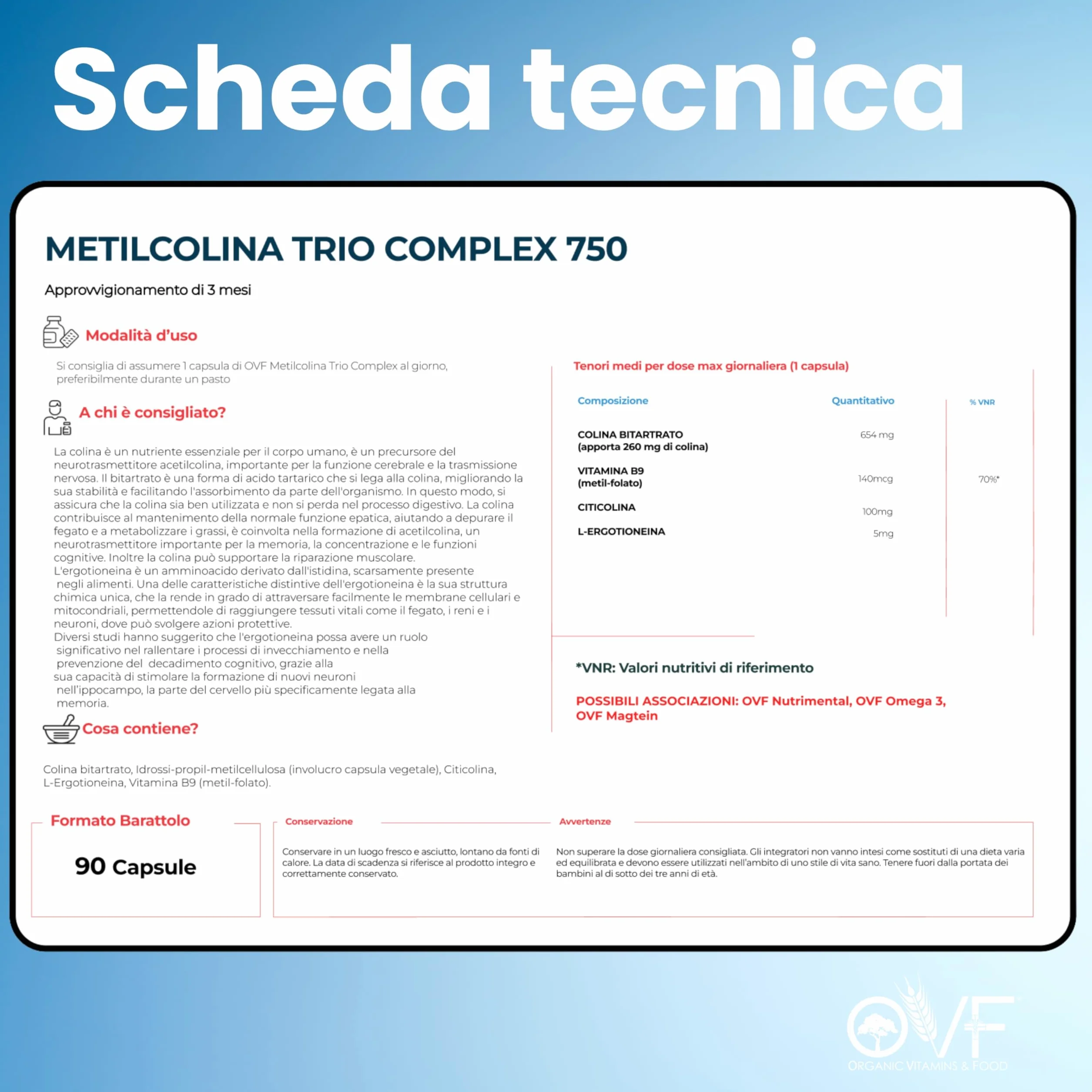 Scheda tecnica

METILCOLINA TRIO COMPLEX 750

Approvvigionamento di 3 mesi

Modalità d'uso

Si consiglia di assumere 1 capsula di OVF Metilcolina Trio Complex al giorno, preferibilmente durante un pasto

A chi è consigliato?

La colina è un nutriente essenziale per il corpo umano, è un precursore del neurotrasmettitore acetilcolina, importante per la funzione cerebrale e la trasmissione nervosa. Il bitartrato è una forma di acido tartarico che si lega alla colina, migliorando la sua stabilità e facilitando l'assorbimento da parte dell'organismo. In questo modo, si assicura che la colina sia ben utilizzata e non si perda nel processo digestivo. La colina contribuisce al mantenimento della normale funzione epatica, aiutando a depurare il fegato e a metabolizzare i grassi, è coinvolta nella formazione di acetilcolina, un neurotrasmettitore importante per la memoria, la concentrazione e le funzioni cognitive. Inoltre la colina può supportare la riparazione muscolare.
L'ergotioneina è un amminoacido derivato dall'istidina, scarsamente presente negli alimenti. Una delle caratteristiche distintive dell'ergotioneina è la sua struttura chimica unica, che la rende in grado di attraversare facilmente le membrane cellulari e mitocondriali, permettendole di raggiungere tessuti vitali come il fegato, i reni e i neuroni, dove può svolgere azioni protettive.
Diversi studi hanno suggerito che l'ergotioneina possa avere un ruolo significativo nel rallentare i processi di invecchiamento e nella prevenzione del decadimento cognitivo, grazie alla sua capacità di stimolare la formazione di nuovi neuroni nell'ippocampo, la parte del cervello più specificamente legata alla memoria.

Cosa contiene?

Colina bitartrato, Idrossi-propil-metilcellulosa (involucro capsula vegetale), Citicolina, L-Ergotioneina, Vitamina B9 (metil-folato).

Tenori medi per dose max giornaliera (1 capsula)

| Composizione | Quantitativo | % VNR |
|---|---|---|
| COLINA BITARTRATO (apporta 260 mg di colina) | 654 mg | |
| VITAMINA B9 (metil-folato) | 140mcg | 70%* |
| CITICOLINA | 100mg | |
| L-ERGOTIONEINA | 5mg | |

*VNR: Valori nutritivi di riferimento

POSSIBILI ASSOCIAZIONI: OVF Nutrimental, OVF Omega 3, OVF Magtein

Formato Barattolo

90 Capsule

Conservazione

Conservare in un luogo fresco e asciutto, lontano da fonti di calore. La data di scadenza si riferisce al prodotto integro e correttamente conservato.

Avvertenze

Non superare la dose giornaliera consigliata. Gli integratori non vanno intesi come sostituti di una dieta varia ed equilibrata e devono essere utilizzati nell'ambito di uno stile di vita sano. Tenere fuori dalla portata dei bambini al di sotto dei tre anni di età.

OVF
ORGANIC VITAMINS & FOOD